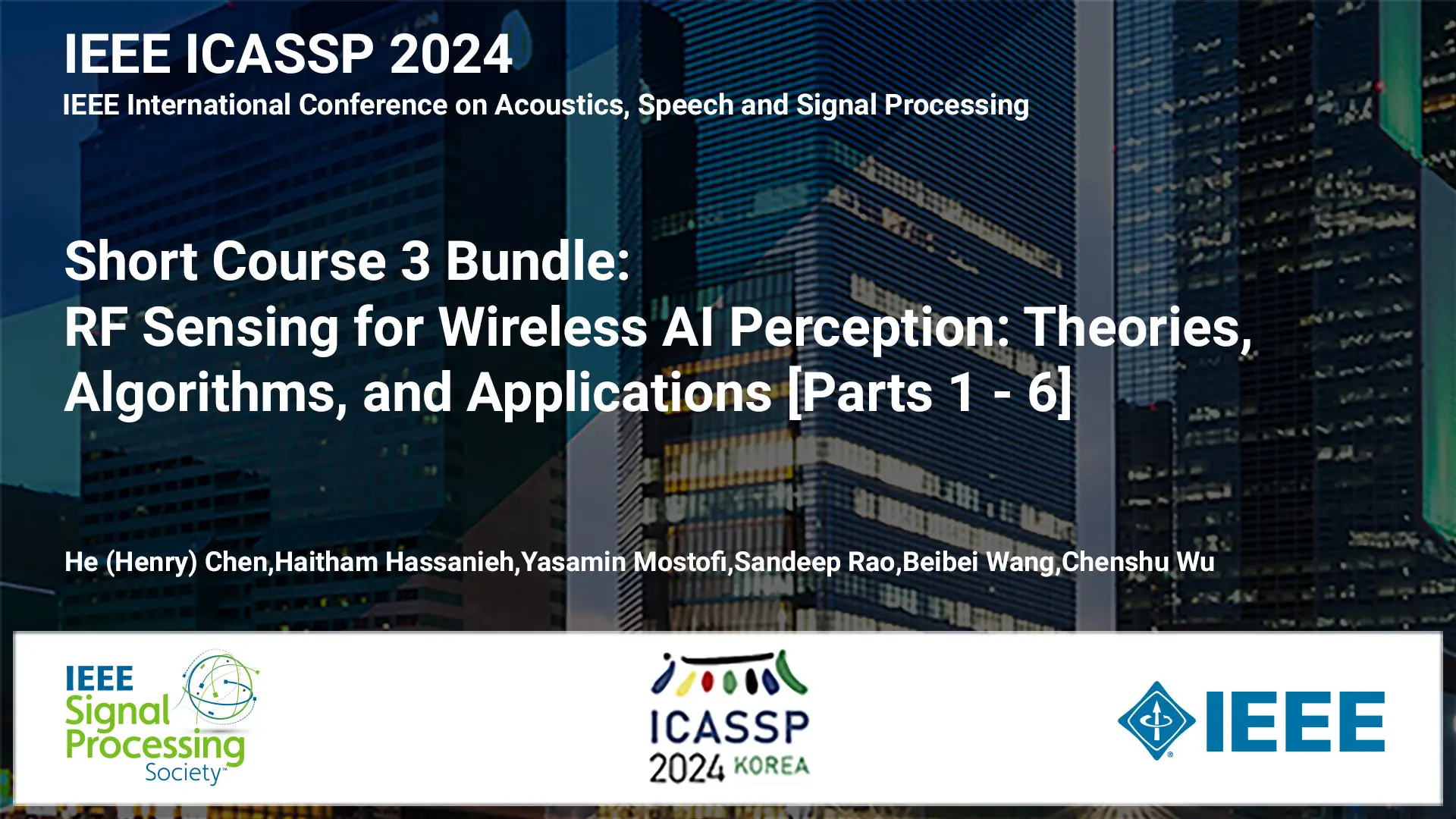 IEEE ICASSP 2024
IEEE International Conference on Acoustics, Speech and Signal Processing

Short Course 3 Bundle:
RF Sensing for Wireless AI Perception: Theories, Algorithms, and Applications [Parts 1 - 6]

He (Henry) Chen,Haitham Hassanieh,Yasamin Mostofi,Sandeep Rao,Beibei Wang,Chenshu Wu

IEEE Signal Processing Society™

ICASSP 2024 KOREA

IEEE